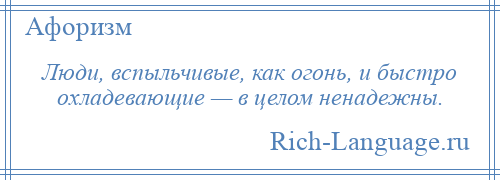 Афоризм

Люди, вспыльчивые, как огонь, и быстро охладевающие — в целом ненадежны.

Rich-Language.ru